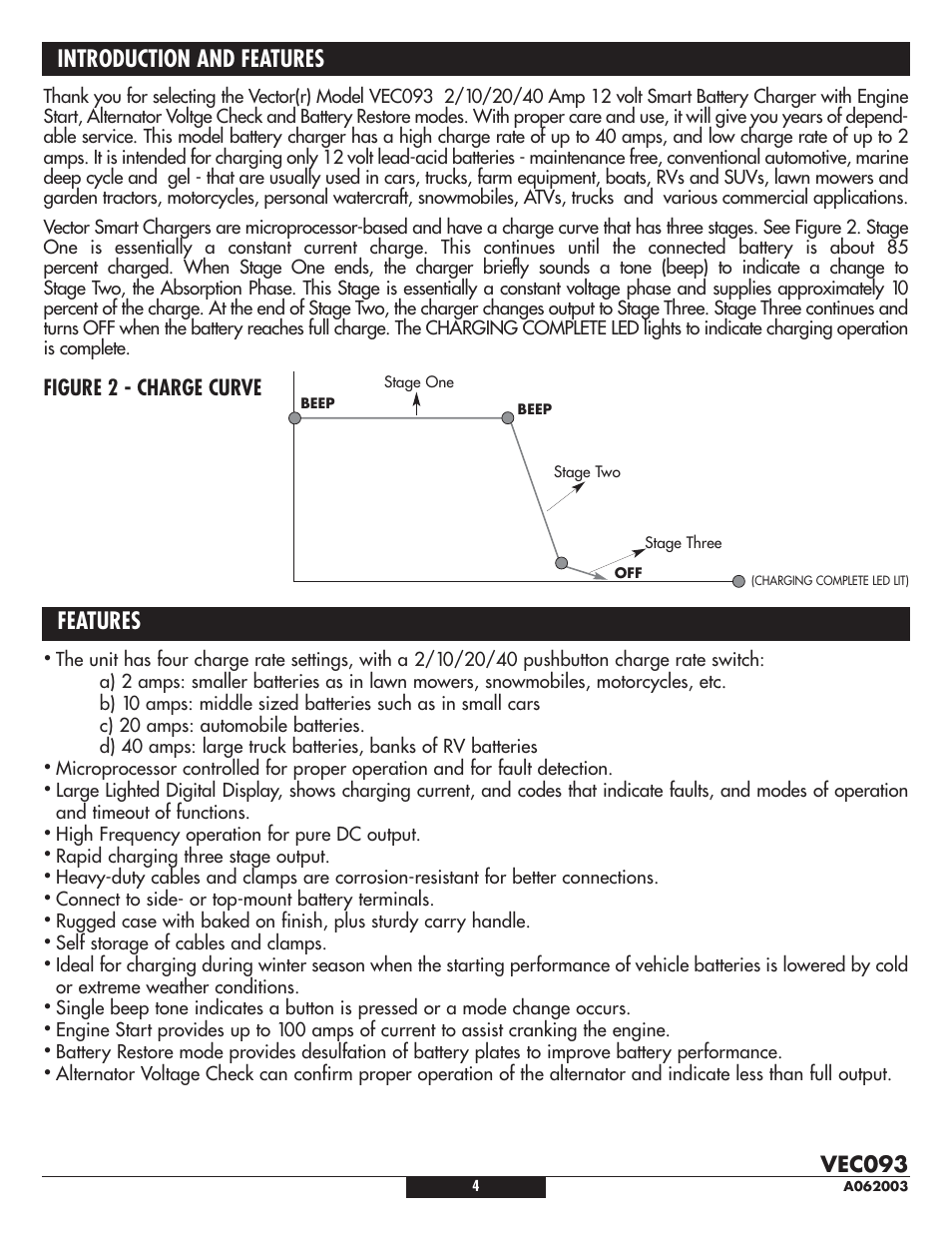 INTRODUCTION AND FEATURES

Thank you for selecting the Vector(r) Model VEC093 2/10/20/40 Amp 12 volt Smart Battery Charger with Engine Start, Alternator Voltge Check and Battery Restore modes. With proper care and use, it will give you years of dependable service. This model battery charger has a high charge rate of up to 40 amps, and low charge rate of up to 2 amps. It is intended for charging only 12 volt lead-acid batteries - maintenance free, conventional automotive, marine deep cycle and gel - that are usually used in cars, trucks, farm equipment, boats, RVs and SUVs, lawn mowers and garden tractors, motorcycles, personal watercraft, snowmobiles, ATVs, trucks and various commercial applications.

Vector Smart Chargers are microprocessor-based and have a charge curve that has three stages. See Figure 2. Stage One is essentially a constant current charge. This continues until the connected battery is about 85 percent charged. When Stage One ends, the charger briefly sounds a tone (beep) to indicate a change to Stage Two, the Absorption Phase. This Stage is essentially a constant voltage phase and supplies approximately 10 percent of the charge. At the end of Stage Two, the charger changes output to Stage Three. Stage Three continues and turns OFF when the battery reaches full charge. The CHARGING COMPLETE LED lights to indicate charging operation is complete.

FIGURE 2 - CHARGE CURVE

Stage One
BEEP
BEEP
Stage Two
Stage Three
OFF
(CHARGING COMPLETE LED LIT)

FEATURES

• The unit has four charge rate settings, with a 2/10/20/40 pushbutton charge rate switch:
a) 2 amps: smaller batteries as in lawn mowers, snowmobiles, motorcycles, etc.
b) 10 amps: middle sized batteries such as in small cars
c) 20 amps: automobile batteries.
d) 40 amps: large truck batteries, banks of RV batteries
• Microprocessor controlled for proper operation and for fault detection.
• Large Lighted Digital Display, shows charging current, and codes that indicate faults, and modes of operation and timeout of functions.
• High Frequency operation for pure DC output.
• Rapid charging three stage output.
• Heavy-duty cables and clamps are corrosion-resistant for better connections.
• Connect to side- or top-mount battery terminals.
• Rugged case with baked on finish, plus sturdy carry handle.
• Self storage of cables and clamps.
• Ideal for charging during winter season when the starting performance of vehicle batteries is lowered by cold or extreme weather conditions.
• Single beep tone indicates a button is pressed or a mode change occurs.
• Engine Start provides up to 100 amps of current to assist cranking the engine.
• Battery Restore mode provides desulfation of battery plates to improve battery performance.
• Alternator Voltage Check can confirm proper operation of the alternator and indicate less than full output.

VEC093
4
A062003